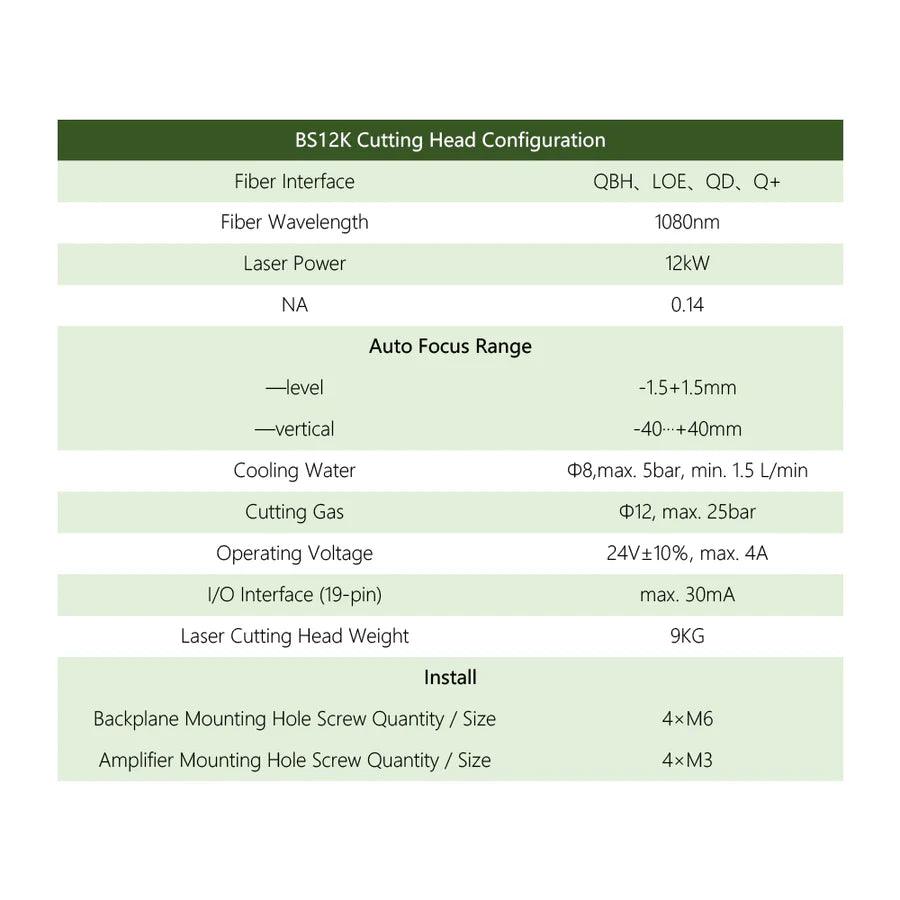 | BS12K Cutting Head Configuration | |
|---|---|
| Fiber Interface | QBH、LOE、QD、Q+ |
| Fiber Wavelength | 1080nm |
| Laser Power | 12kW |
| NA | 0.14 |
| Auto Focus Range | |
| —level | -1.5+1.5mm |
| —vertical | -40···+40mm |
| Cooling Water | Φ8,max. 5bar, min. 1.5 L/min |
| Cutting Gas | Φ12, max. 25bar |
| Operating Voltage | 24V±10%, max. 4A |
| I/O Interface (19-pin) | max. 30mA |
| Laser Cutting Head Weight | 9KG |
| Install | |
| Backplane Mounting Hole Screw Quantity / Size | 4×M6 |
| Amplifier Mounting Hole Screw Quantity / Size | 4×M3 |